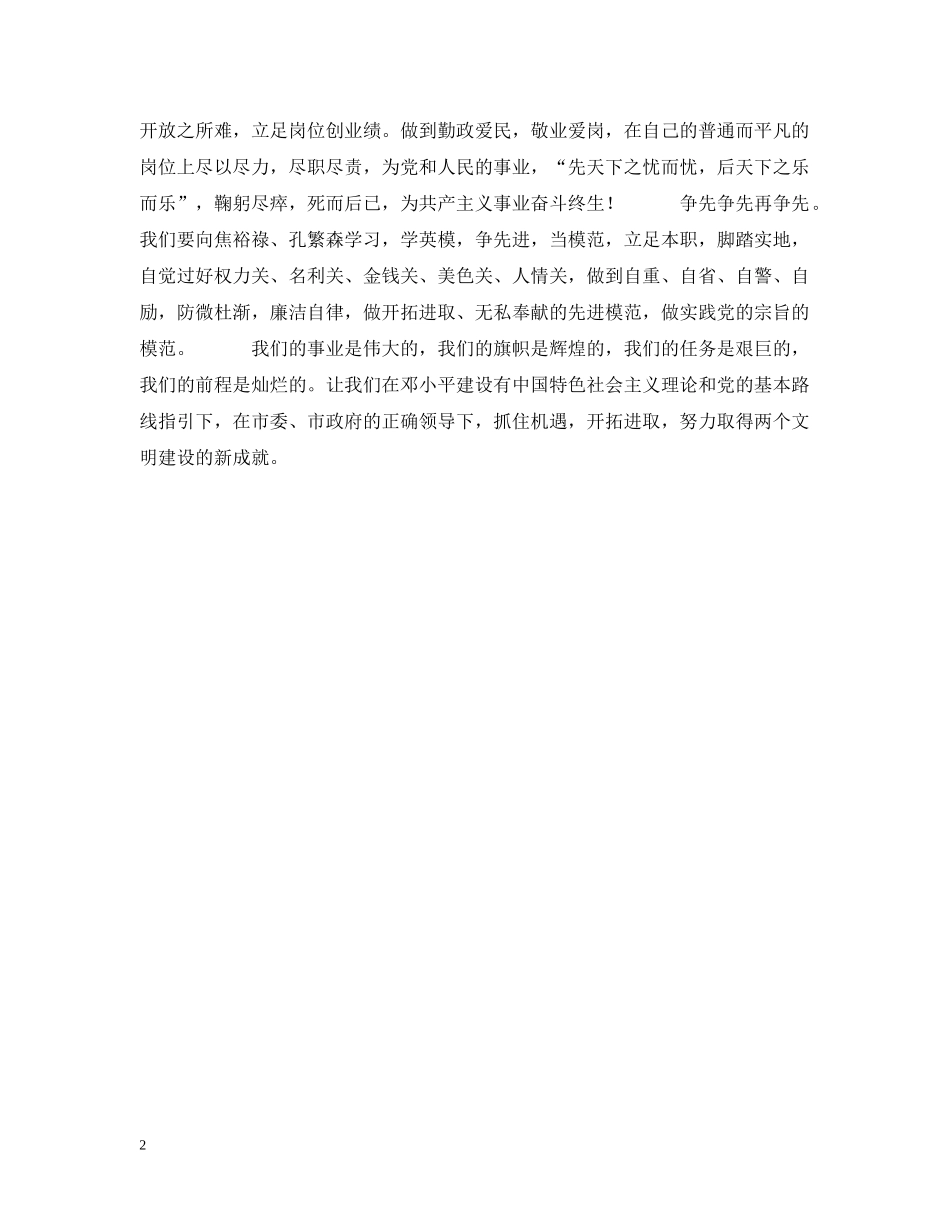 开放之所难，立足岗位创业绩。做到勤政爱民，敬业爱岗，在自己的普通而平凡的岗位上尽以尽力，尽职尽责，为党和人民的事业，“先天下之忧而忧，后天下之乐而乐”，鞠躬尽瘁，死而后已，为共产主义事业奋斗终生！ 争先争先再争先。我们要向焦裕禄、孔繁森学习，学英模，争先进，当模范，立足本职，脚踏实地，自觉过好权力关、名利关、金钱关、美色关、人情关，做到自重、自省、自警、自励，防微杜渐，廉洁自律，做开拓进取、无私奉献的先进模范，做实践党的宗旨的模范。 我们的事业是伟大的，我们的旗帜是辉煌的，我们的任务是艰巨的，我们的前程是灿烂的。让我们在邓小平建设有中国特色社会主义理论和党的基本路线指引下，在市委、市政府的正确领导下，抓住机遇，开拓进取，努力取得两个文明建设的新成就。

2